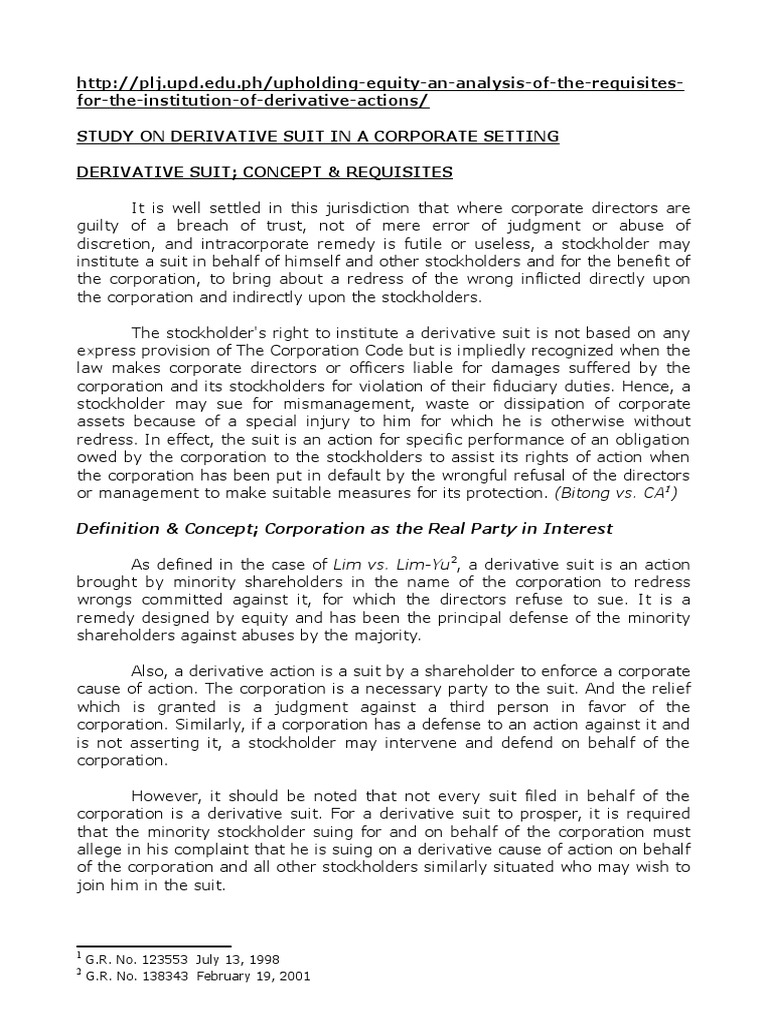 http://plj.upd.edu.ph/upholding-equity-an-analysis-of-the-requisites-for-the-institution-of-derivative-actions/

STUDY ON DERIVATIVE SUIT IN A CORPORATE SETTING

DERIVATIVE SUIT; CONCEPT & REQUISITES

It is well settled in this jurisdiction that where corporate directors are guilty of a breach of trust, not of mere error of judgment or abuse of discretion, and intracorporate remedy is futile or useless, a stockholder may institute a suit in behalf of himself and other stockholders and for the benefit of the corporation, to bring about a redress of the wrong inflicted directly upon the corporation and indirectly upon the stockholders.

The stockholder's right to institute a derivative suit is not based on any express provision of The Corporation Code but is impliedly recognized when the law makes corporate directors or officers liable for damages suffered by the corporation and its stockholders for violation of their fiduciary duties. Hence, a stockholder may sue for mismanagement, waste or dissipation of corporate assets because of a special injury to him for which he is otherwise without redress. In effect, the suit is an action for specific performance of an obligation owed by the corporation to the stockholders to assist its rights of action when the corporation has been put in default by the wrongful refusal of the directors or management to make suitable measures for its protection. (Bitong vs. CA$^1$)

Definition & Concept; Corporation as the Real Party in Interest

As defined in the case of Lim vs. Lim-Yu$^2$, a derivative suit is an action brought by minority shareholders in the name of the corporation to redress wrongs committed against it, for which the directors refuse to sue. It is a remedy designed by equity and has been the principal defense of the minority shareholders against abuses by the majority.

Also, a derivative action is a suit by a shareholder to enforce a corporate cause of action. The corporation is a necessary party to the suit. And the relief which is granted is a judgment against a third person in favor of the corporation. Similarly, if a corporation has a defense to an action against it and is not asserting it, a stockholder may intervene and defend on behalf of the corporation.

However, it should be noted that not every suit filed in behalf of the corporation is a derivative suit. For a derivative suit to prosper, it is required that the minority stockholder suing for and on behalf of the corporation must allege in his complaint that he is suing on a derivative cause of action on behalf of the corporation and all other stockholders similarly situated who may wish to join him in the suit.

$^1$ G.R. No. 123553 July 13, 1998
$^2$ G.R. No. 138343 February 19, 2001